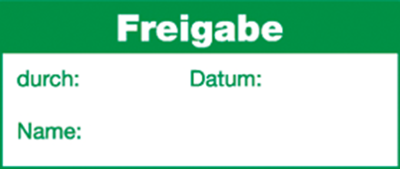 Freigabe

durch: Datum:

Name: